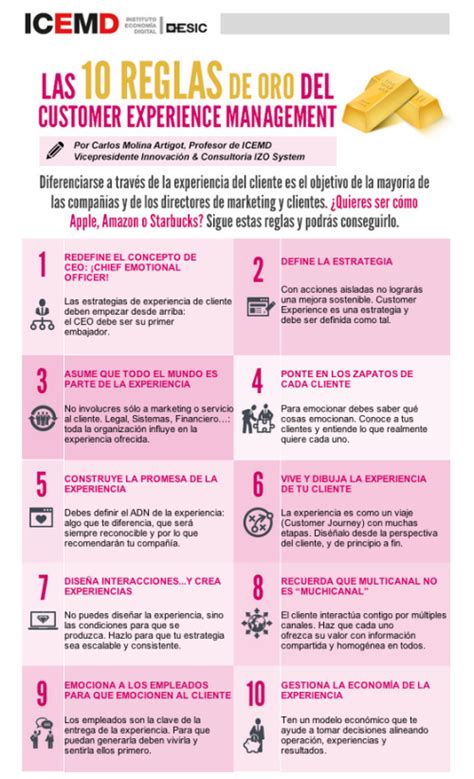 ICEMD INSTITUTO ECONOMÍA DIGITAL | ESIC

LAS 10 REGLAS DE ORO DEL CUSTOMER EXPERIENCE MANAGEMENT

Por Carlos Molina Artigot, Profesor de ICEMD
Vicepresidente Innovación & Consultoría IZO System

Diferenciarse a través de la experiencia del cliente es el objetivo de la mayoría de las compañías y de los directores de marketing y clientes. ¿Quieres ser cómo Apple, Amazon o Starbucks? Sigue estas reglas y podrás conseguirlo.

1
REDEFINE EL CONCEPTO DE CEO: ¡CHIEF EMOTIONAL OFFICER!
Las estrategias de experiencia de cliente deben empezar desde arriba: el CEO debe ser su primer embajador.

2
DEFINE LA ESTRATEGIA
Con acciones aisladas no lograrás una mejora sostenible. Customer Experience es una estrategia y debe ser definida como tal.

3
ASUME QUE TODO EL MUNDO ES PARTE DE LA EXPERIENCIA
No involucres sólo a marketing o servicio al cliente. Legal, Sistemas, Financiero…: toda la organización influye en la experiencia ofrecida.

4
PONTE EN LOS ZAPATOS DE CADA CLIENTE
Para emocionar debes saber qué cosas emocionan. Conoce a tus clientes y entiende lo que realmente quiere cada uno.

5
CONSTRUYE LA PROMESA DE LA EXPERIENCIA
Debes definir el ADN de la experiencia: algo que te diferencia, que será siempre reconocible y por lo que recomendarán tu compañía.

6
VIVE Y DIBUJA LA EXPERIENCIA DE TU CLIENTE
La experiencia es como un viaje (Customer Journey) con muchas etapas. Diséñalo desde la perspectiva del cliente, y de principio a fin.

7
DISEÑA INTERACCIONES...Y CREA EXPERIENCIAS
No puedes diseñar la experiencia, sino las condiciones para que se produzca. Hazlo para que tu estrategia sea escalable y consistente.

8
RECUERDA QUE MULTICANAL NO ES "MUCHICANAL"
El cliente interactúa contigo por múltiples canales. Haz que cada uno ofrezca su valor con información compartida y homogénea en todos.

9
EMOCIONA A LOS EMPLEADOS PARA QUE EMOCIONEN AL CLIENTE
Los empleados son la clave de la entrega de la experiencia. Para que puedan generarla deben vivirla y sentirla ellos primero.

10
GESTIONA LA ECONOMÍA DE LA EXPERIENCIA
Ten un modelo económico que te ayude a tomar decisiones alineando operación, experiencias y resultados.